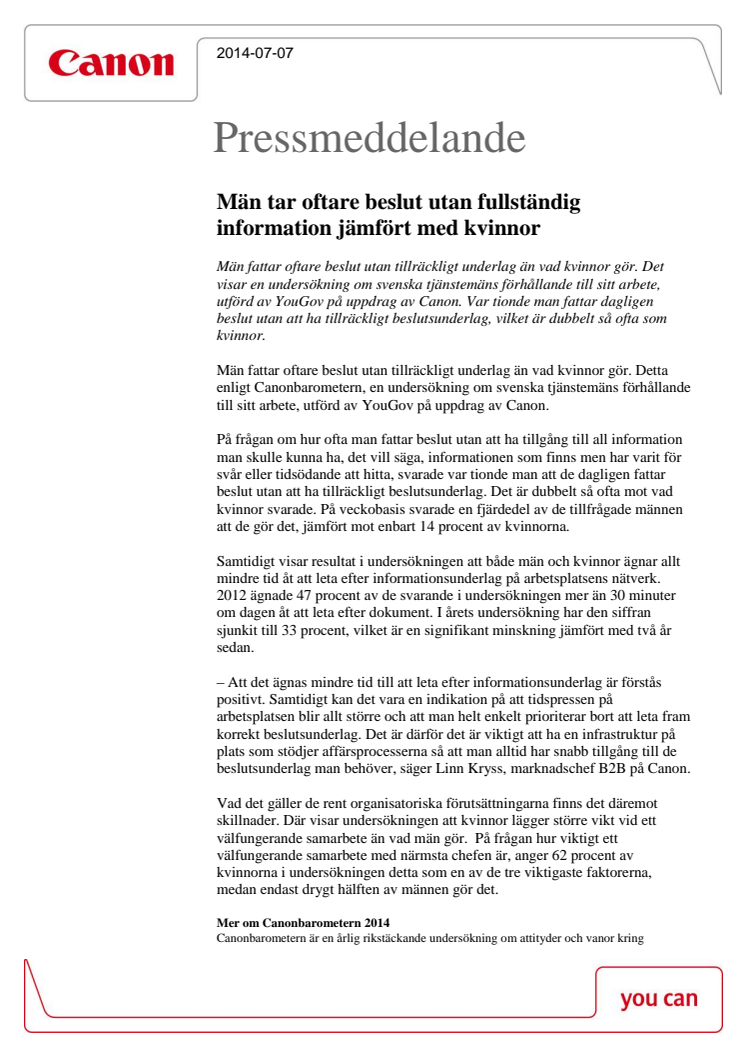 Canon

2014-07-07

Pressmeddelande

Män tar oftare beslut utan fullständig information jämfört med kvinnor

Män fattar oftare beslut utan tillräckligt underlag än vad kvinnor gör. Det visar en undersökning om svenska tjänstemäns förhållande till sitt arbete, utförd av YouGov på uppdrag av Canon. Var tionde man fattar dagligen beslut utan att ha tillräckligt beslutsunderlag, vilket är dubbelt så ofta som kvinnor.

Män fattar oftare beslut utan tillräckligt underlag än vad kvinnor gör. Detta enligt Canonbarometern, en undersökning om svenska tjänstemäns förhållande till sitt arbete, utförd av YouGov på uppdrag av Canon.

På frågan om hur ofta man fattar beslut utan att ha tillgång till all information man skulle kunna ha, det vill säga, informationen som finns men har varit för svår eller tidsödande att hitta, svarade var tionde man att de dagligen fattar beslut utan att ha tillräckligt beslutsunderlag. Det är dubbelt så ofta mot vad kvinnor svarade. På veckobasis svarade en fjärdedel av de tillfrågade männen att de gör det, jämfört mot enbart 14 procent av kvinnorna.

Samtidigt visar resultat i undersökningen att både män och kvinnor ägnar allt mindre tid åt att leta efter informationsunderlag på arbetsplatsens nätverk. 2012 ägnade 47 procent av de svarande i undersökningen mer än 30 minuter om dagen åt att leta efter dokument. I årets undersökning har den siffran sjunkit till 33 procent, vilket är en signifikant minskning jämfört med två år sedan.

– Att det ägnas mindre tid till att leta efter informationsunderlag är förstås positivt. Samtidigt kan det vara en indikation på att tidspressen på arbetsplatsen blir allt större och att man helt enkelt prioriterar bort att leta fram korrekt beslutsunderlag. Det är därför det är viktigt att ha en infrastruktur på plats som stödjer affärsprocesserna så att man alltid har snabb tillgång till de beslutsunderlag man behöver, säger Linn Kryss, marknadschef B2B på Canon.

Vad det gäller de rent organisatoriska förutsättningarna finns det däremot skillnader. Där visar undersökningen att kvinnor lägger större vikt vid ett välfungerande samarbete än vad män gör. På frågan hur viktigt ett välfungerande samarbete med närmsta chefen är, anger 62 procent av kvinnorna i undersökningen detta som en av de tre viktigaste faktorerna, medan endast drygt hälften av männen gör det.

Mer om Canonbarometern 2014
Canonbarometern är en årlig rikstäckande undersökning om attityder och vanor kring

you can